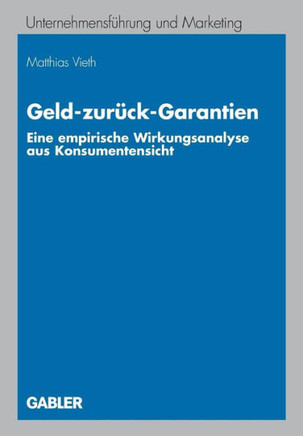 Unternehmensführung und Marketing

Matthias Vieth

Geld-zurück-Garantien

Eine empirische Wirkungsanalyse aus Konsumentensicht

GABLER